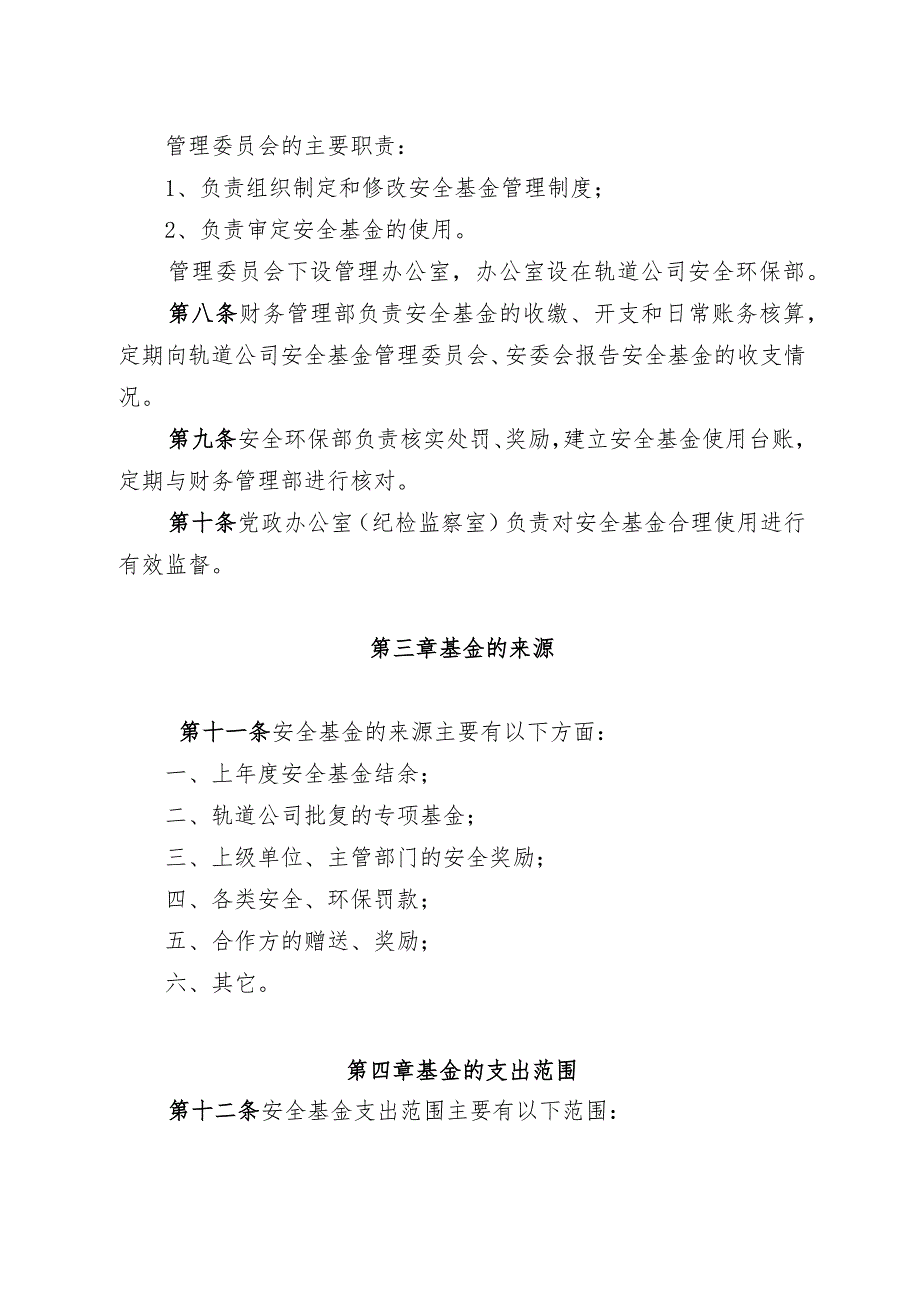 管理委员会的主要职责：

1、负责组织制定和修改安全基金管理制度；

2、负责审定安全基金的使用。

管理委员会下设管理办公室，办公室设在轨道公司安全环保部。

第八条财务管理部负责安全基金的收缴、开支和日常账务核算，定期向轨道公司安全基金管理委员会、安委会报告安全基金的收支情况。

第九条安全环保部负责核实处罚、奖励，建立安全基金使用台账，定期与财务管理部进行核对。

第十条党政办公室（纪检监察室）负责对安全基金合理使用进行有效监督。

第三章基金的来源

第十一条安全基金的来源主要有以下方面：

一、上年度安全基金结余；

二、轨道公司批复的专项基金；

三、上级单位、主管部门的安全奖励；

四、各类安全、环保罚款；

五、合作方的赠送、奖励；

六、其它。

第四章基金的支出范围

第十二条安全基金支出范围主要有以下范围：